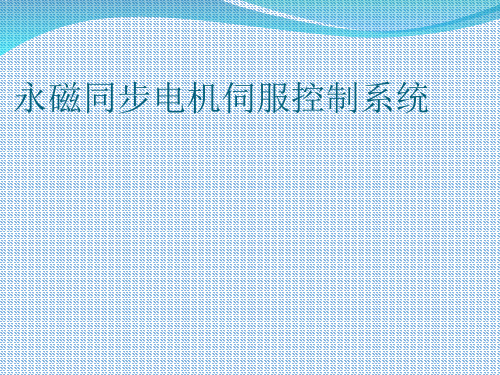 永磁同步电机伺服控制系统